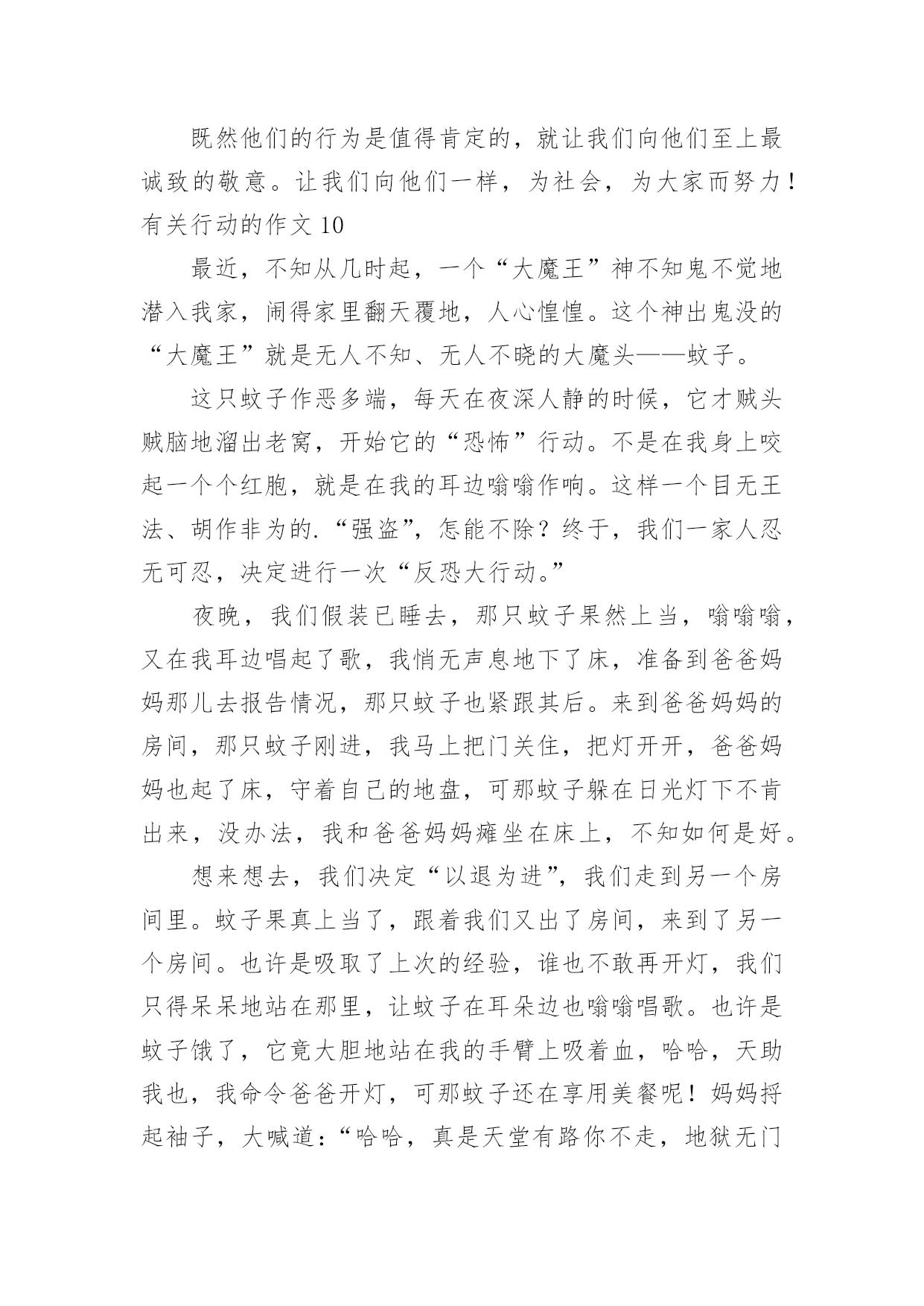 既然他们的行为是值得肯定的，就让我们向他们至上最诚致的敬意。让我们向他们一样，为社会，为大家而努力！

有关行动的作文 10

最近，不知从几时起，一个“大魔王”神不知鬼不觉地潜入我家，闹得家里翻天覆地，人心惶惶。这个神出鬼没的“大魔王”就是无人不知、无人不晓的大魔头——蚊子。

这只蚊子作恶多端，每天在夜深人静的时候，它才贼头贼脑地溜出老窝，开始它的“恐怖”行动。不是在我身上咬起一个个红胞，就是在我的耳边嗡嗡作响。这样一个目无王法、胡作非为的.“强盗”，怎能不除？终于，我们一家人忍无可忍，决定进行一次“反恐大行动。”

夜晚，我们假装已睡去，那只蚊子果然上当，嗡嗡嗡，又在我耳边唱起了歌，我悄无声息地下了床，准备到爸爸妈妈那儿去报告情况，那只蚊子也紧跟其后。来到爸爸妈妈的房间，那只蚊子刚进，我马上把门关住，把灯开开，爸爸妈妈也起了床，守着自己的地盘，可那蚊子躲在日光灯下不肯出来，没办法，我和爸爸妈妈瘫坐在床上，不知如何是好。

想来想去，我们决定“以退为进”，我们走到另一个房间里。蚊子果真上当了，跟着我们又出了房间，来到了另一个房间。也许是吸取了上次的经验，谁也不敢再开灯，我们只得呆呆地站在那里，让蚊子在耳朵边也嗡嗡唱歌。也许是蚊子饿了，它竟大胆地站在我的手臂上吸着血，哈哈，天助我也，我命令爸爸开灯，可那蚊子还在享用美餐呢！妈妈捋起袖子，大喊道：“哈哈，真是天堂有路你不走，地狱无门